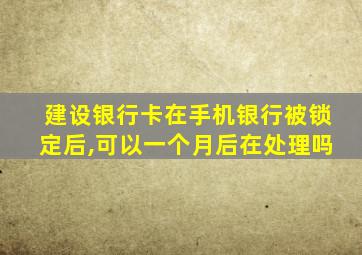 建设银行卡在手机银行被锁定后,可以一个月后在处理吗